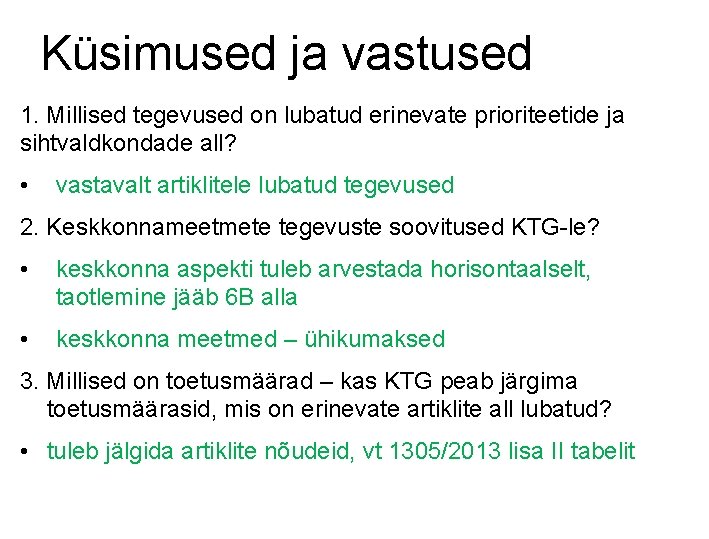 Küsimused ja vastused

1. Millised tegevused on lubatud erinevate prioriteetide ja sihtvaldkondade all?

• vastavalt artiklitele lubatud tegevused

2. Keskkonnameetmete tegevuste soovitused KTG-le?

• keskkonna aspekti tuleb arvestada horisontaalselt, taotlemine jääb 6B alla

• keskkonna meetmed – ühikumaksed

3. Millised on toetusmäärad – kas KTG peab järgima toetusmäärasid, mis on erinevate artiklite all lubatud?

• tuleb jälgida artiklite nõudeid, vt 1305/2013 lisa II tabelit